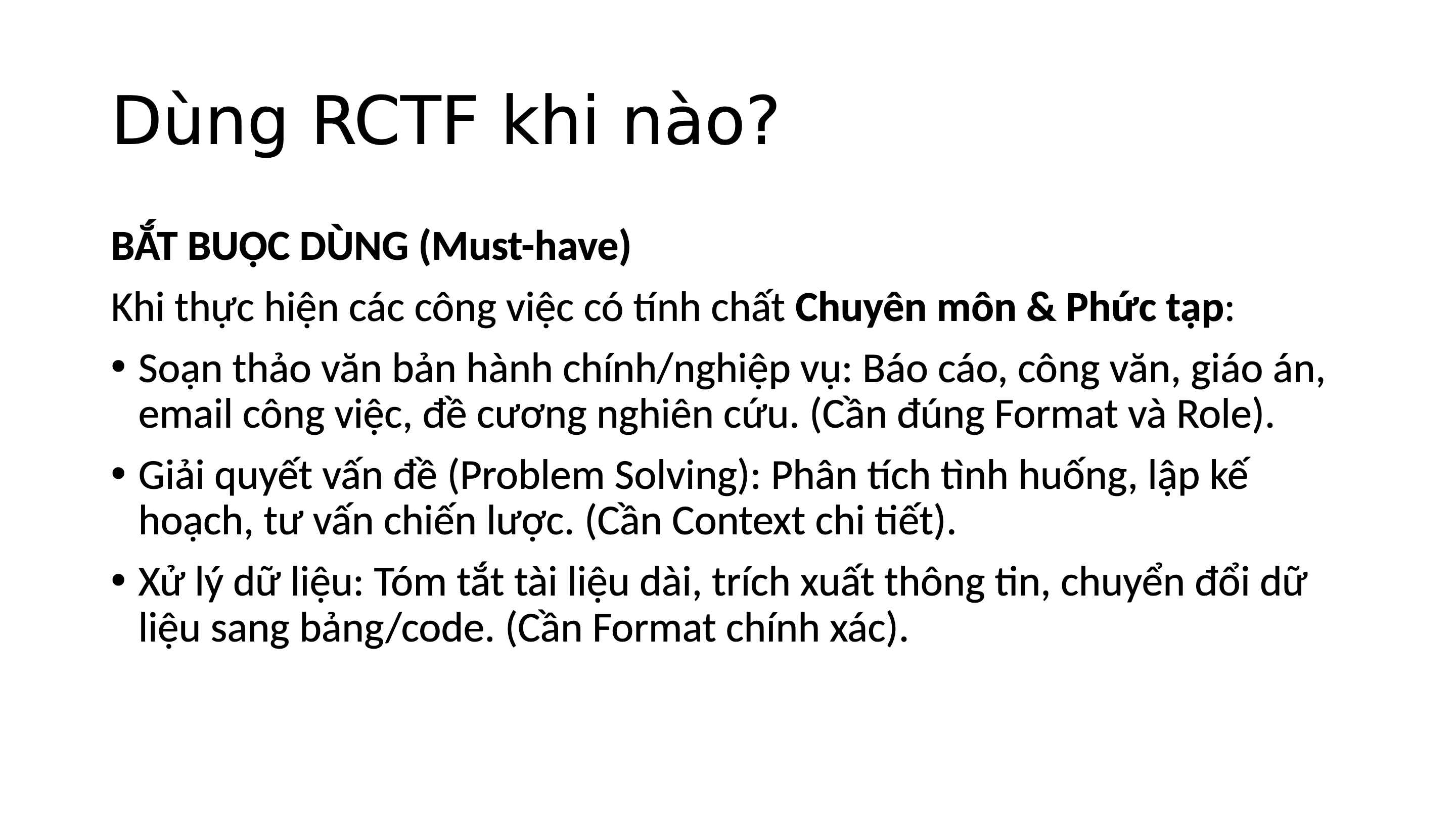 Dùng RCTF khi nào?

BẮT BUỘC DÙNG (Must-have)

Khi thực hiện các công việc có tính chất Chuyên môn & Phức tạp:

• Soạn thảo văn bản hành chính/nghiệp vụ: Báo cáo, công văn, giáo án, email công việc, đề cương nghiên cứu. (Cần đúng Format và Role).

• Giải quyết vấn đề (Problem Solving): Phân tích tình huống, lập kế hoạch, tư vấn chiến lược. (Cần Context chi tiết).

• Xử lý dữ liệu: Tóm tắt tài liệu dài, trích xuất thông tin, chuyển đổi dữ liệu sang bảng/code. (Cần Format chính xác).